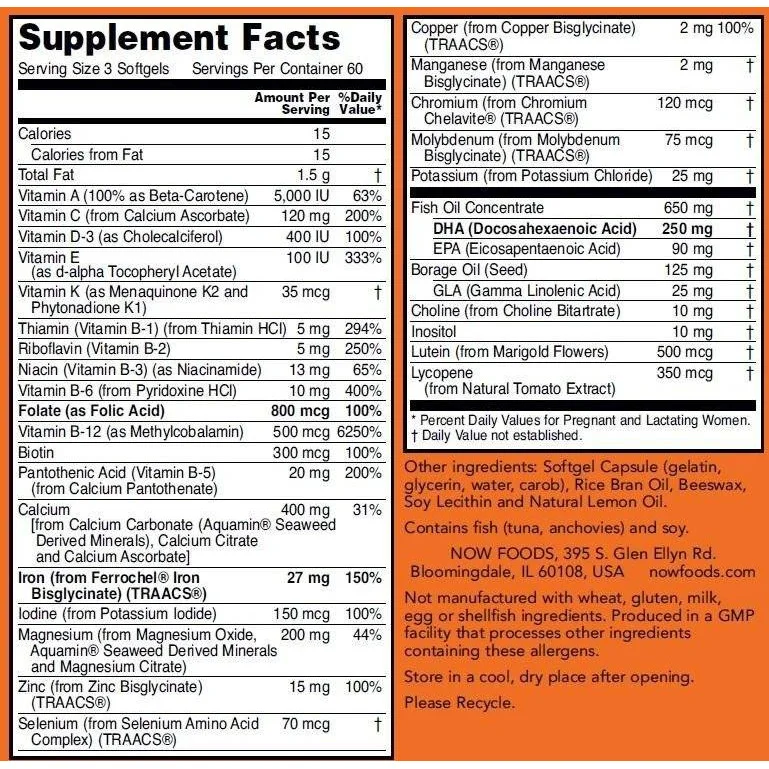 Supplement Facts
Serving Size 3 Softgels Servings Per Container 60

| | Amount Per Serving | %Daily Value* |
|---|---|---|
| Calories | 15 | |
| Calories from Fat | 15 | |
| Total Fat | 1.5 g | † |
| Vitamin A (100% as Beta-Carotene) | 5,000 IU | 63% |
| Vitamin C (from Calcium Ascorbate) | 120 mg | 200% |
| Vitamin D-3 (as Cholecalciferol) | 400 IU | 100% |
| Vitamin E (as d-alpha Tocopheryl Acetate) | 100 IU | 333% |
| Vitamin K (as Menaquinone K2 and Phytonadione K1) | 35 mcg | † |
| Thiamin (Vitamin B-1) (from Thiamin HCl) | 5 mg | 294% |
| Riboflavin (Vitamin B-2) | 5 mg | 250% |
| Niacin (Vitamin B-3) (as Niacinamide) | 13 mg | 65% |
| Vitamin B-6 (from Pyridoxine HCl) | 10 mg | 400% |
| Folate (as Folic Acid) | 800 mcg | 100% |
| Vitamin B-12 (as Methylcobalamin) | 500 mcg | 6250% |
| Biotin | 300 mcg | 100% |
| Pantothenic Acid (Vitamin B-5) (from Calcium Pantothenate) | 20 mg | 200% |
| Calcium [from Calcium Carbonate (Aquamin® Seaweed Derived Minerals), Calcium Citrate and Calcium Ascorbate] | 400 mg | 31% |
| Iron (from Ferrochel® Iron Bisglycinate) (TRAACS®) | 27 mg | 150% |
| Iodine (from Potassium Iodide) | 150 mcg | 100% |
| Magnesium (from Magnesium Oxide, Aquamin® Seaweed Derived Minerals and Magnesium Citrate) | 200 mg | 44% |
| Zinc (from Zinc Bisglycinate) (TRAACS®) | 15 mg | 100% |
| Selenium (from Selenium Amino Acid Complex) (TRAACS®) | 70 mcg | † |
| Copper (from Copper Bisglycinate) (TRAACS®) | 2 mg | 100% |
| Manganese (from Manganese Bisglycinate) (TRAACS®) | 2 mg | † |
| Chromium (from Chromium Chelavite® (TRAACS®) | 120 mcg | † |
| Molybdenum (from Molybdenum Bisglycinate) (TRAACS®) | 75 mcg | † |
| Potassium (from Potassium Chloride) | 25 mg | † |
| Fish Oil Concentrate | 650 mg | † |
| DHA (Docosahexaenoic Acid) | 250 mg | † |
| EPA (Eicosapentaenoic Acid) | 90 mg | † |
| Borage Oil (Seed) | 125 mg | † |
| GLA (Gamma Linolenic Acid) | 25 mg | † |
| Choline (from Choline Bitartrate) | 10 mg | † |
| Inositol | 10 mg | † |
| Lutein (from Marigold Flowers) | 500 mcg | † |
| Lycopene (from Natural Tomato Extract) | 350 mcg | † |

* Percent Daily Values for Pregnant and Lactating Women.
† Daily Value not established.

Other ingredients: Softgel Capsule (gelatin, glycerin, water, carob), Rice Bran Oil, Beeswax, Soy Lecithin and Natural Lemon Oil.

Contains fish (tuna, anchovies) and soy.

NOW FOODS, 395 S. Glen Ellyn Rd. Bloomingdale, IL 60108, USA nowfoods.com

Not manufactured with wheat, gluten, milk, egg or shellfish ingredients. Produced in a GMP facility that processes other ingredients containing these allergens.

Store in a cool, dry place after opening.

Please Recycle.